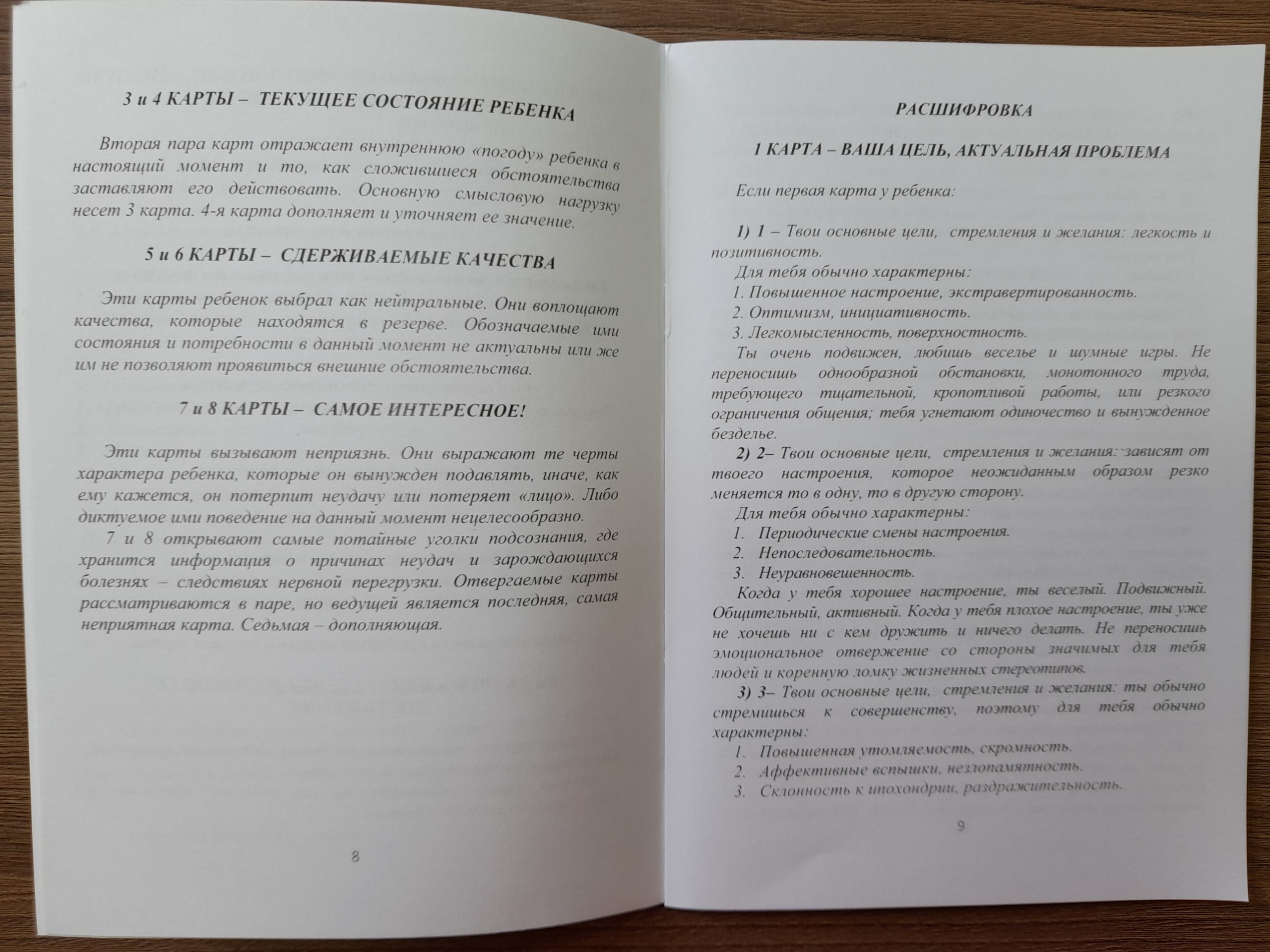 3 и 4 КАРТЫ – ТЕКУЩЕЕ СОСТОЯНИЕ РЕБЕНКА

Вторая пара карт отражает внутреннюю «погоду» ребенка в настоящий момент и то, как сложившиеся обстоятельства заставляют его действовать. Основную смысловую нагрузку несет 3 карта. 4-я карта дополняет и уточняет ее значение.

5 и 6 КАРТЫ – СДЕРЖИВАЕМЫЕ КАЧЕСТВА

Эти карты ребенок выбрал как нейтральные. Они воплощают качества, которые находятся в резерве. Обозначаемые ими состояния и потребности в данный момент не актуальны или же им не позволяют проявиться внешние обстоятельства.

7 и 8 КАРТЫ – САМОЕ ИНТЕРЕСНОЕ!

Эти карты вызывают неприязнь. Они выражают те черты характера ребенка, которые он вынужден подавлять, иначе, как ему кажется, он потерпит неудачу или потеряет «лицо». Либо диктуемое ими поведение на данный момент нецелесообразно.

7 и 8 открывают самые потайные уголки подсознания, где хранится информация о причинах неудач и зарождающихся болезнях – следствиях нервной перегрузки. Отвергаемые карты рассматриваются в паре, но ведущей является последняя, самая неприятная карта. Седьмая – дополняющая.

8

РАСШИФРОВКА

1 КАРТА – ВАША ЦЕЛЬ, АКТУАЛЬНАЯ ПРОБЛЕМА

Если первая карта у ребенка:

1) 1 – Твои основные цели, стремления и желания: легкость и позитивность.

Для тебя обычно характерны:

1. Повышенное настроение, экстравертированность.

2. Оптимизм, инициативность.

3. Легкомысленность, поверхностность.

Ты очень подвижен, любишь веселье и шумные игры. Не переносишь однообразной обстановки, монотонного труда, требующего тщательной, кропотливой работы, или резкого ограничения общения; тебя угнетают одиночество и вынужденное безделье.

2) 2– Твои основные цели, стремления и желания: зависят от твоего настроения, которое неожиданным образом резко меняется то в одну, то в другую сторону.

Для тебя обычно характерны:

1. Периодические смены настроения.

2. Непоследовательность.

3. Неуравновешенность.

Когда у тебя хорошее настроение, ты веселый. Подвижный. Общительный, активный. Когда у тебя плохое настроение, ты уже не хочешь ни с кем дружить и ничего делать. Не переносишь эмоциональное отвержение со стороны значимых для тебя людей и коренную ломку жизненных стереотипов.

3) 3– Твои основные цели, стремления и желания: ты обычно стремишься к совершенству, поэтому для тебя обычно характерны:

1. Повышенная утомляемость, скромность.

2. Аффективные вспышки, незлопамятность.

3. Склонность к ипохондрии, раздражительность.

9